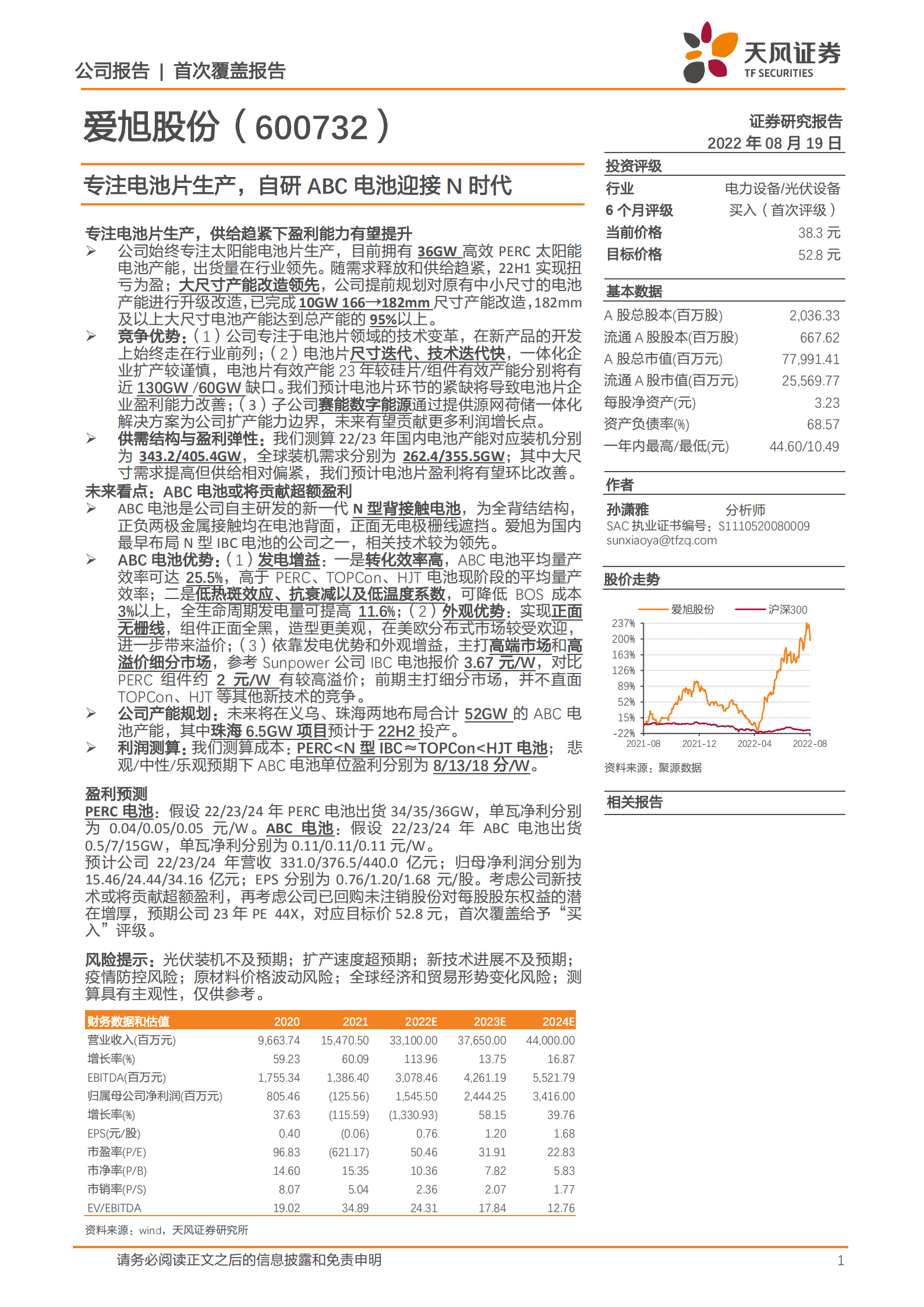 公司报告 | 首次覆盖报告

天风证券
TF SECURITIES

爱旭股份（600732）

证券研究报告
2022 年 08 月 19 日

专注电池片生产，自研 ABC 电池迎接 N 时代

专注电池片生产，供给趋紧下盈利能力有望提升
➢ 公司始终专注太阳能电池片生产，目前拥有 36GW 高效 PERC 太阳能电池产能，出货量在行业领先。随需求释放和供给趋紧，22H1 实现扭亏为盈；大尺寸产能改造领先，公司提前规划对原有中小尺寸的电池产能进行升级改造，已完成 10GW 166→182mm 尺寸产能改造，182mm 及以上大尺寸电池产能达到总产能的 95%以上。
➢ 竞争优势：（1）公司专注于电池片领域的技术变革，在新产品的开发上始终走在行业前列；（2）电池片尺寸迭代、技术迭代快，一体化企业扩产较谨慎，电池片有效产能 23 年较硅片/组件有效产能分别将有近 130GW /60GW 缺口。我们预计电池片环节的紧缺将导致电池片企业盈利能力改善；（3）子公司赛能数字能源通过提供源网荷储一体化解决方案为公司扩产能力边界，未来有望贡献更多利润增长点。
➢ 供需结构与盈利弹性：我们测算 22/23 年国内电池产能对应装机分别为 343.2/405.4GW，全球装机需求分别为 262.4/355.5GW；其中大尺寸需求提高但供给相对偏紧，我们预计电池片盈利将有望环比改善。
未来看点：ABC 电池或将贡献超额盈利
➢ ABC 电池是公司自主研发的新一代 N 型背接触电池，为全背结结构，正负两极金属接触均在电池背面，正面无电极栅线遮挡。爱旭为国内最早布局 N 型 IBC 电池的公司之一，相关技术较为领先。
➢ ABC 电池优势：（1）发电增益：一是转化效率高，ABC 电池平均量产效率可达 25.5%，高于 PERC、TOPCon、HJT 电池现阶段的平均量产效率；二是低热斑效应、抗衰减以及低温度系数，可降低 BOS 成本 3%以上，全生命周期发电量可提高 11.6%；（2）外观优势：实现正面无栅线，组件正面全黑，造型更美观，在美欧分布式市场较受欢迎，进一步带来溢价；（3）依靠发电优势和外观增益，主打高端市场和高溢价细分市场，参考 Sunpower 公司 IBC 电池报价 3.67 元/W，对比 PERC 组件约 2 元/W 有较高溢价；前期主打细分市场，并不直面 TOPCon、HJT 等其他新技术的竞争。
➢ 公司产能规划：未来将在义乌、珠海两地布局合计 52GW 的 ABC 电池产能，其中珠海 6.5GW 项目预计于 22H2 投产。
➢ 利润测算：我们测算成本：PERC<N 型 IBC≈TOPCon<HJT 电池；悲观/中性/乐观预期下 ABC 电池单位盈利分别为 8/13/18 分/W。

盈利预测
PERC 电池：假设 22/23/24 年 PERC 电池出货 34/35/36GW，单瓦净利分别为 0.04/0.05/0.05 元/W。ABC 电池：假设 22/23/24 年 ABC 电池出货 0.5/7/15GW，单瓦净利分别为 0.11/0.11/0.11 元/W。
预计公司 22/23/24 年营收 331.0/376.5/440.0 亿元；归母净利润分别为 15.46/24.44/34.16 亿元；EPS 分别为 0.76/1.20/1.68 元/股。考虑公司新技术或将贡献超额盈利，再考虑公司已回购未注销股份对每股股东权益的潜在增厚，预期公司 23 年 PE 44X，对应目标价 52.8 元，首次覆盖给予“买入”评级。

风险提示：光伏装机不及预期；扩产速度超预期；新技术进展不及预期；疫情防控风险；原材料价格波动风险；全球经济和贸易形势变化风险；测算具有主观性，仅供参考。

| 财务数据和估值 | 2020 | 2021 | 2022E | 2023E | 2024E |
|---|---|---|---|---|---|
| 营业收入(百万元) | 9,663.74 | 15,470.50 | 33,100.00 | 37,650.00 | 44,000.00 |
| 增长率(%) | 59.23 | 60.09 | 113.96 | 13.75 | 16.87 |
| EBITDA(百万元) | 1,755.34 | 1,386.40 | 3,078.46 | 4,261.19 | 5,521.79 |
| 归属母公司净利润(百万元) | 805.46 | (125.56) | 1,545.50 | 2,444.25 | 3,416.00 |
| 增长率(%) | 37.63 | (115.59) | (1,330.93) | 58.15 | 39.76 |
| EPS(元/股) | 0.40 | (0.06) | 0.76 | 1.20 | 1.68 |
| 市盈率(P/E) | 96.83 | (621.17) | 50.46 | 31.91 | 22.83 |
| 市净率(P/B) | 14.60 | 15.35 | 10.36 | 7.82 | 5.83 |
| 市销率(P/S) | 8.07 | 5.04 | 2.36 | 2.07 | 1.77 |
| EV/EBITDA | 19.02 | 34.89 | 24.31 | 17.84 | 12.76 |

资料来源：wind，天风证券研究所

投资评级
| 行业 | 电力设备/光伏设备 |
|---|---|
| 6 个月评级 | 买入（首次评级） |
| 当前价格 | 38.3 元 |
| 目标价格 | 52.8 元 |

基本数据
| A 股总股本(百万股) | 2,036.33 |
|---|---|
| 流通 A 股股本(百万股) | 667.62 |
| A 股总市值(百万元) | 77,991.41 |
| 流通 A 股市值(百万元) | 25,569.77 |
| 每股净资产(元) | 3.23 |
| 资产负债率(%) | 68.57 |
| 一年内最高/最低(元) | 44.60/10.49 |

作者
孙潇雅 分析师
SAC 执业证书编号：S1110520080009
sunxiaoya@tfzq.com

股价走势
爱旭股份 沪深300
237% 200% 163% 126% 89% 52% 15% -22%
2021-08 2021-12 2022-04 2022-08
资料来源：聚源数据

相关报告

请务必阅读正文之后的信息披露和免责申明 1